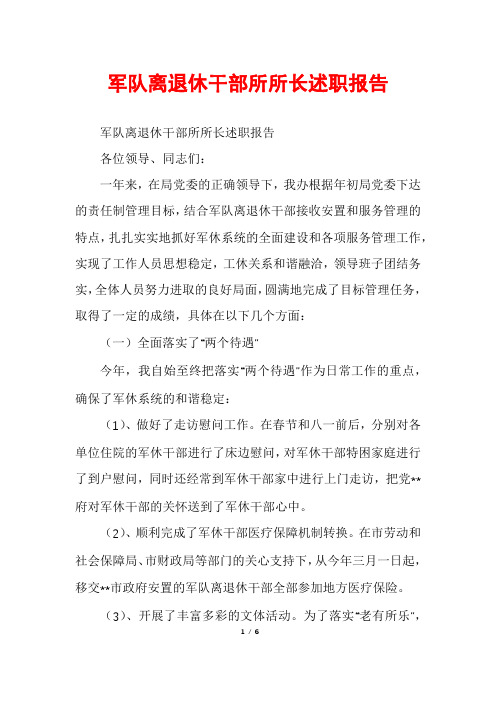 军队离退休干部所所长述职报告

军队离退休干部所所长述职报告

各位领导、同志们：

一年来，在局党委的正确领导下，我办根据年初局党委下达的责任制管理目标，结合军队离退休干部接收安置和服务管理的特点，扎扎实实地抓好军休系统的全面建设和各项服务管理工作，实现了工作人员思想稳定，工休关系和谐融洽，领导班子团结务实，全体人员努力进取的良好局面，圆满地完成了目标管理任务，取得了一定的成绩，具体在以下几个方面：

（一）全面落实了"两个待遇"

今年，我自始至终把落实"两个待遇"作为日常工作的重点，确保了军休系统的和谐稳定：

（1）、做好了走访慰问工作。在春节和八一前后，分别对各单位住院的军休干部进行了床边慰问，对军休干部特困家庭进行了到户慰问，同时还经常到军休干部家中进行上门走访，把党**府对军休干部的关怀送到了军休干部心中。

（2）、顺利完成了军休干部医疗保障机制转换。在市劳动和社会保障局、市财政局等部门的关心支持下，从今年三月一日起，移交**市政府安置的军队离退休干部全部参加地方医疗保险。

（3）、开展了丰富多彩的文体活动。为了落实"老有所乐"，

1 / 6